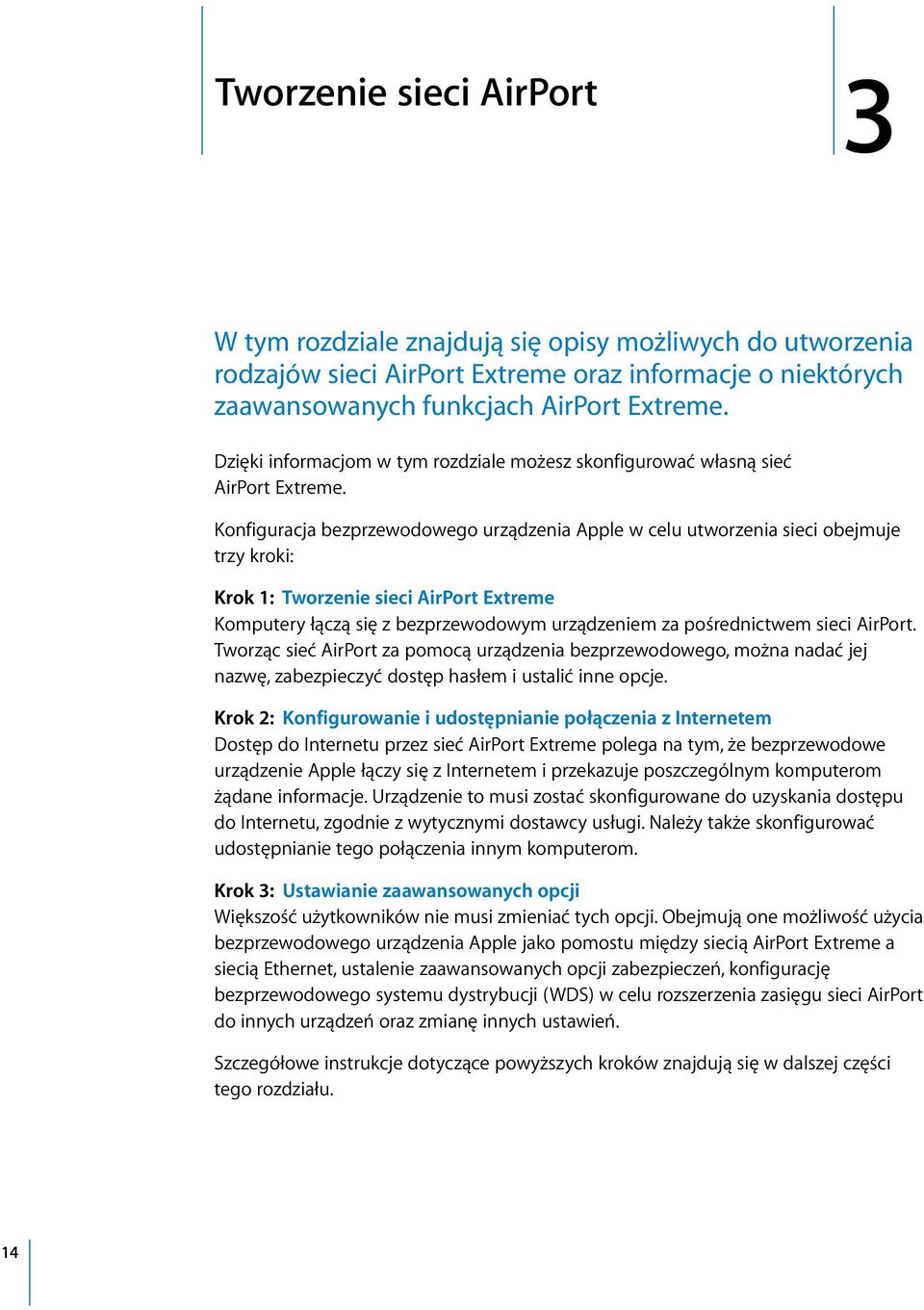 Tworzenie sieci AirPort

3

W tym rozdziale znajdują się opisy możliwych do utworzenia rodzajów sieci AirPort Extreme oraz informacje o niektórych zaawansowanych funkcjach AirPort Extreme.

Dzięki informacjom w tym rozdziale możesz skonfigurować własną sieć AirPort Extreme.

Konfiguracja bezprzewodowego urządzenia Apple w celu utworzenia sieci obejmuje trzy kroki:

Krok 1: Tworzenie sieci AirPort Extreme
Komputery łączą się z bezprzewodowym urządzeniem za pośrednictwem sieci AirPort. Tworząc sieć AirPort za pomocą urządzenia bezprzewodowego, można nadać jej nazwę, zabezpieczyć dostęp hasłem i ustalić inne opcje.

Krok 2: Konfigurowanie i udostępnianie połączenia z Internetem
Dostęp do Internetu przez sieć AirPort Extreme polega na tym, że bezprzewodowe urządzenie Apple łączy się z Internetem i przekazuje poszczególnym komputerom żądane informacje. Urządzenie to musi zostać skonfigurowane do uzyskania dostępu do Internetu, zgodnie z wytycznymi dostawcy usługi. Należy także skonfigurować udostępnianie tego połączenia innym komputerom.

Krok 3: Ustawianie zaawansowanych opcji
Większość użytkowników nie musi zmieniać tych opcji. Obejmują one możliwość użycia bezprzewodowego urządzenia Apple jako pomostu między siecią AirPort Extreme a siecią Ethernet, ustalenie zaawansowanych opcji zabezpieczeń, konfigurację bezprzewodowego systemu dystrybucji (WDS) w celu rozszerzenia zasięgu sieci AirPort do innych urządzeń oraz zmianę innych ustawień.

Szczegółowe instrukcje dotyczące powyższych kroków znajdują się w dalszej części tego rozdziału.

14